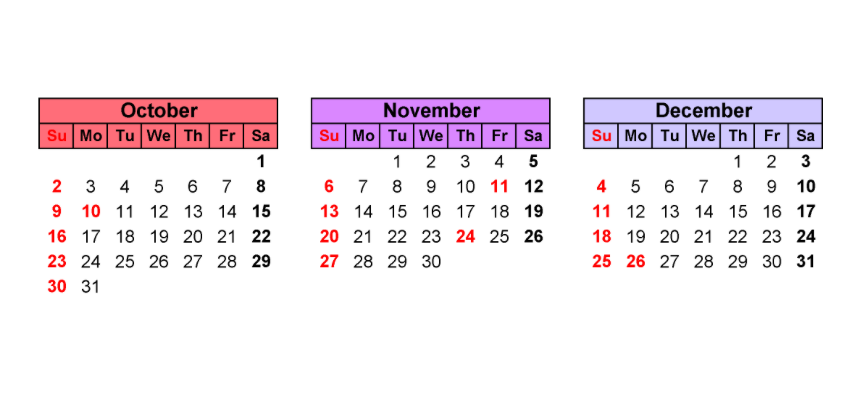 October

| Su | Mo | Tu | We | Th | Fr | Sa |
|---|---|---|---|---|---|---|
| | | | | | | 1 |
| 2 | 3 | 4 | 5 | 6 | 7 | 8 |
| 9 | 10 | 11 | 12 | 13 | 14 | 15 |
| 16 | 17 | 18 | 19 | 20 | 21 | 22 |
| 23 | 24 | 25 | 26 | 27 | 28 | 29 |
| 30 | 31 | | | | | |

November

| Su | Mo | Tu | We | Th | Fr | Sa |
|---|---|---|---|---|---|---|
| | | 1 | 2 | 3 | 4 | 5 |
| 6 | 7 | 8 | 9 | 10 | 11 | 12 |
| 13 | 14 | 15 | 16 | 17 | 18 | 19 |
| 20 | 21 | 22 | 23 | 24 | 25 | 26 |
| 27 | 28 | 29 | 30 | | | |

December

| Su | Mo | Tu | We | Th | Fr | Sa |
|---|---|---|---|---|---|---|
| | | | | 1 | 2 | 3 |
| 4 | 5 | 6 | 7 | 8 | 9 | 10 |
| 11 | 12 | 13 | 14 | 15 | 16 | 17 |
| 18 | 19 | 20 | 21 | 22 | 23 | 24 |
| 25 | 26 | 27 | 28 | 29 | 30 | 31 |